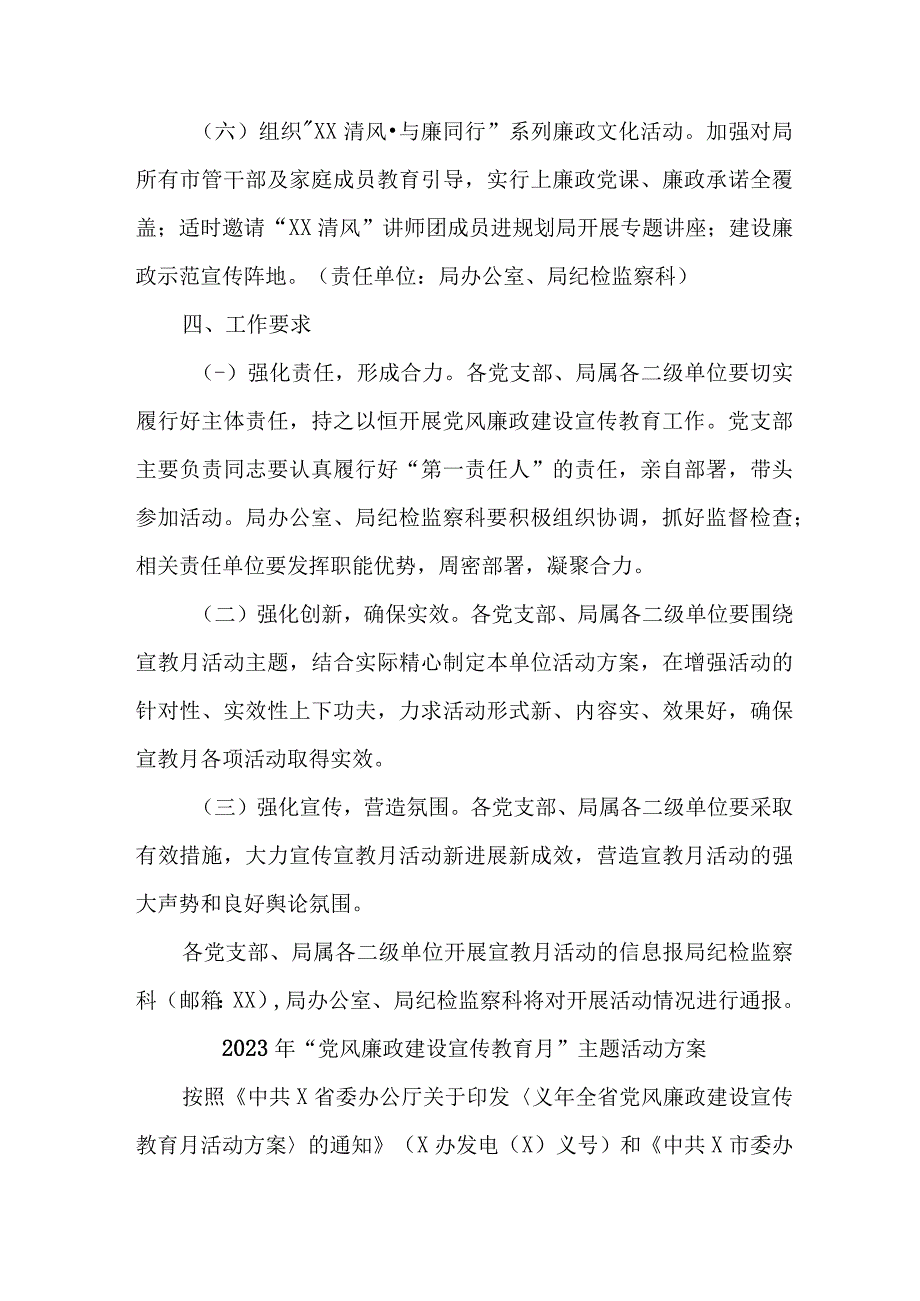 （六）组织"XX 清风•与廉同行”系列廉政文化活动。加强对局所有市管干部及家庭成员教育引导，实行上廉政党课、廉政承诺全覆盖；适时邀请“XX 清风”讲师团成员进规划局开展专题讲座；建设廉政示范宣传阵地。（责任单位：局办公室、局纪检监察科）

四、工作要求

(-）强化责任，形成合力。各党支部、局属各二级单位要切实履行好主体责任，持之以恒开展党风廉政建设宣传教育工作。党支部主要负责同志要认真履行好“第一责任人”的责任，亲自部署，带头参加活动。局办公室、局纪检监察科要积极组织协调，抓好监督检查；相关责任单位要发挥职能优势，周密部署，凝聚合力。

（二）强化创新，确保实效。各党支部、局属各二级单位要围绕宣教月活动主题，结合实际精心制定本单位活动方案，在增强活动的针对性、实效性上下功夫，力求活动形式新、内容实、效果好，确保宣教月各项活动取得实效。

（三）强化宣传，营造氛围。各党支部、局属各二级单位要采取有效措施，大力宣传宣教月活动新进展新成效，营造宣教月活动的强大声势和良好舆论氛围。

各党支部、局属各二级单位开展宣教月活动的信息报局纪检监察科（邮箱:XX)，局办公室、局纪检监察科将对开展活动情况进行通报。

2023 年“党风廉政建设宣传教育月”主题活动方案

按照《中共 X 省委办公厅关于印发〈义年全省党风廉政建设宣传教育月活动方案〉的通知》（X 办发电（X）义号）和《中共 X 市委办